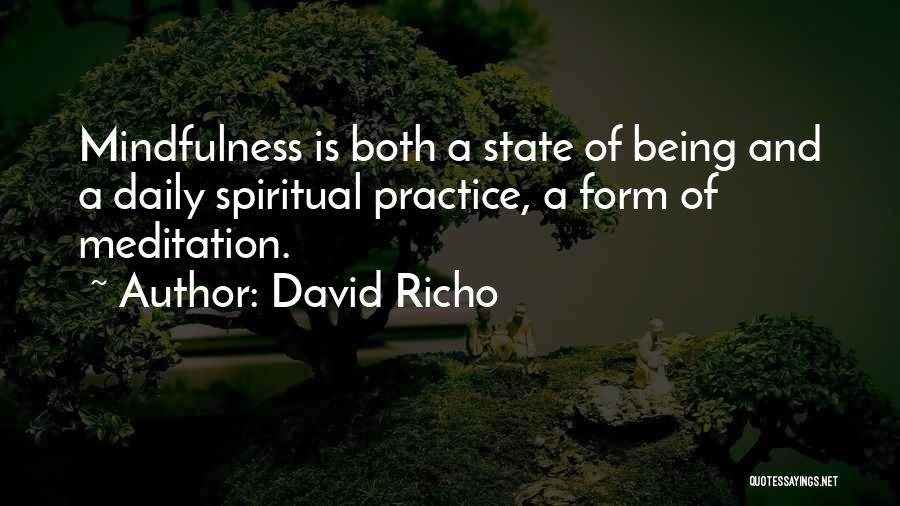 Mindfulness is both a state of being and a daily spiritual practice, a form of meditation.

~ Author: David Richo

QUOTESSAYINGS.NET